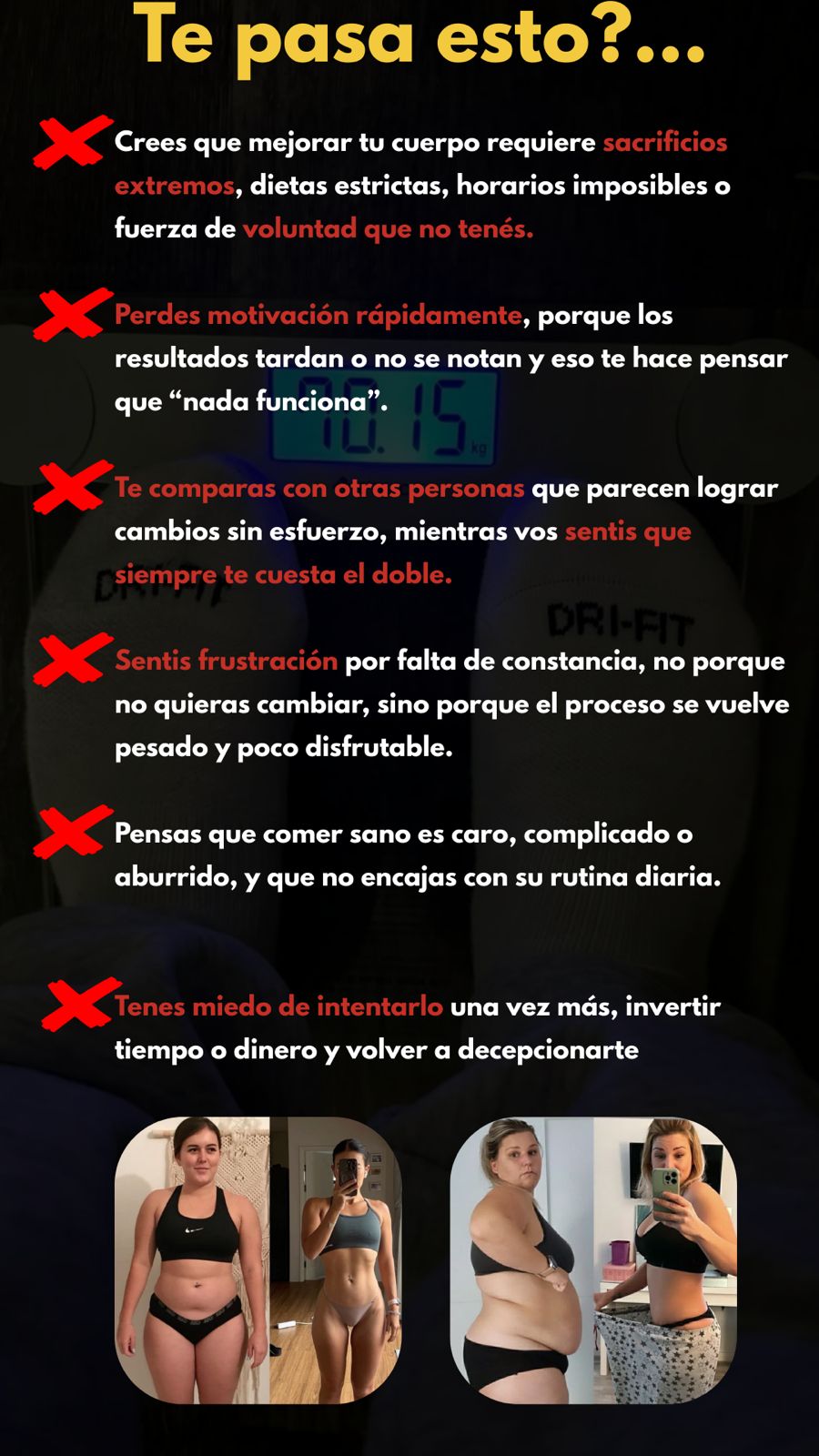 Te pasa esto?...

Crees que mejorar tu cuerpo requiere sacrificios extremos, dietas estrictas, horarios imposibles o fuerza de voluntad que no tenés.

Perdes motivación rápidamente, porque los resultados tardan o no se notan y eso te hace pensar que "nada funciona".

Te comparas con otras personas que parecen lograr cambios sin esfuerzo, mientras vos sentis que siempre te cuesta el doble.

Sentis frustración por falta de constancia, no porque no quieras cambiar, sino porque el proceso se vuelve pesado y poco disfrutable.

Pensas que comer sano es caro, complicado o aburrido, y que no encajas con su rutina diaria.

Tenes miedo de intentarlo una vez más, invertir tiempo o dinero y volver a decepcionarte